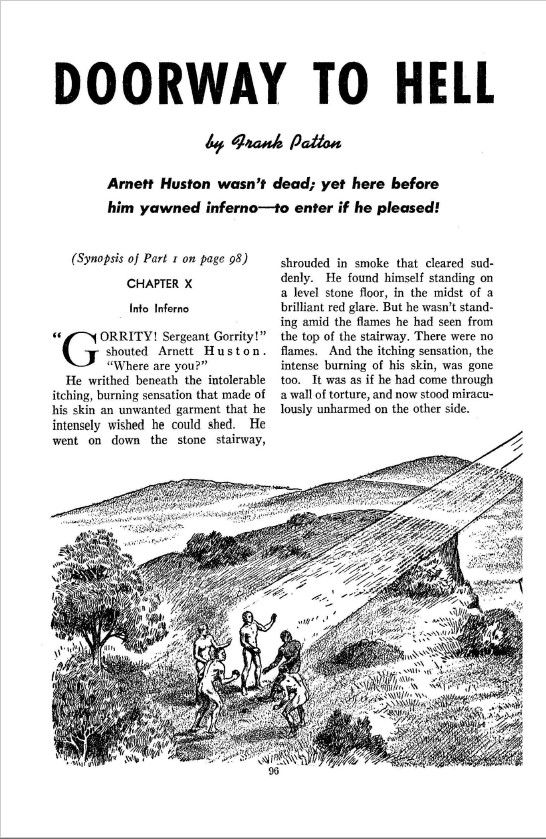 DOORWAY TO HELL

by Frank Patton

Arnett Huston wasn't dead; yet here before him yawned inferno—to enter if he pleased!

(Synopsis of Part 1 on page 98)

CHAPTER X

Into Inferno

"GORRITY! Sergeant Gorrity!" shouted Arnett Huston. "Where are you?"

He writhed beneath the intolerable itching, burning sensation that made of his skin an unwanted garment that he intensely wished he could shed. He went on down the stone stairway, shrouded in smoke that cleared suddenly. He found himself standing on a level stone floor, in the midst of a brilliant red glare. But he wasn't standing amid the flames he had seen from the top of the stairway. There were no flames. And the itching sensation, the intense burning of his skin, was gone too. It was as if he had come through a wall of torture, and now stood miraculously unharmed on the other side.

96